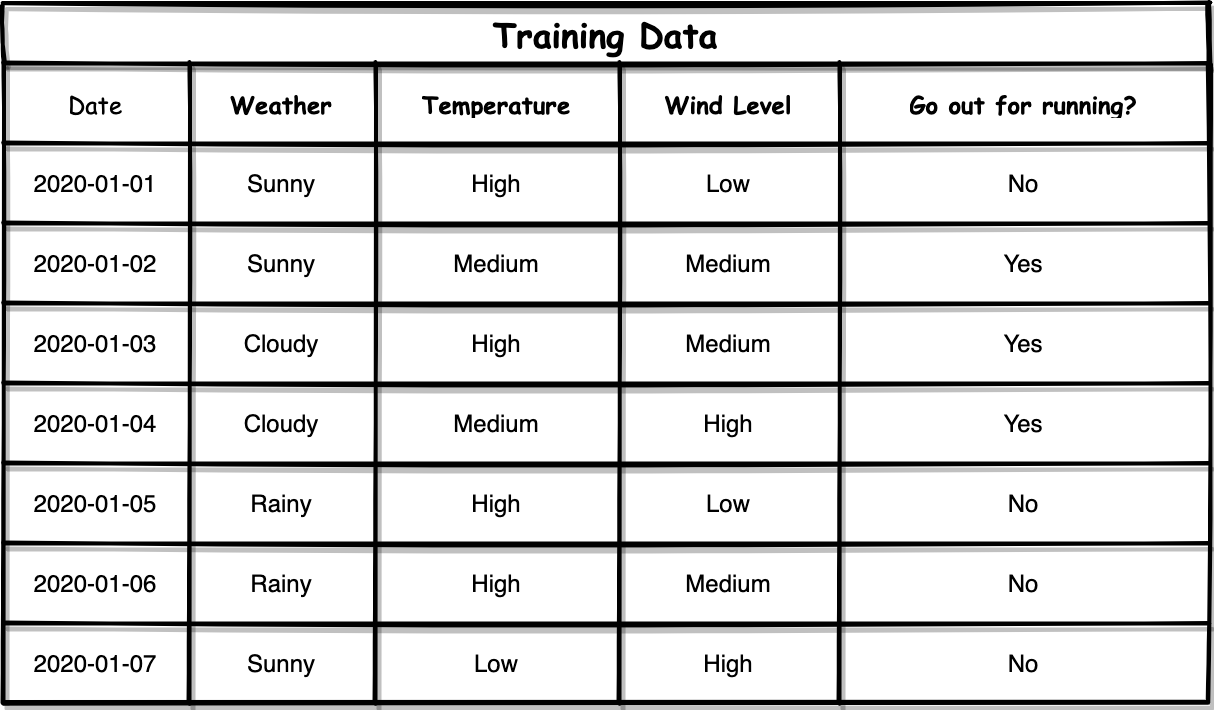 Training Data

| Date | Weather | Temperature | Wind Level | Go out for running? |
|---|---|---|---|---|
| 2020-01-01 | Sunny | High | Low | No |
| 2020-01-02 | Sunny | Medium | Medium | Yes |
| 2020-01-03 | Cloudy | High | Medium | Yes |
| 2020-01-04 | Cloudy | Medium | High | Yes |
| 2020-01-05 | Rainy | High | Low | No |
| 2020-01-06 | Rainy | High | Medium | No |
| 2020-01-07 | Sunny | Low | High | No |